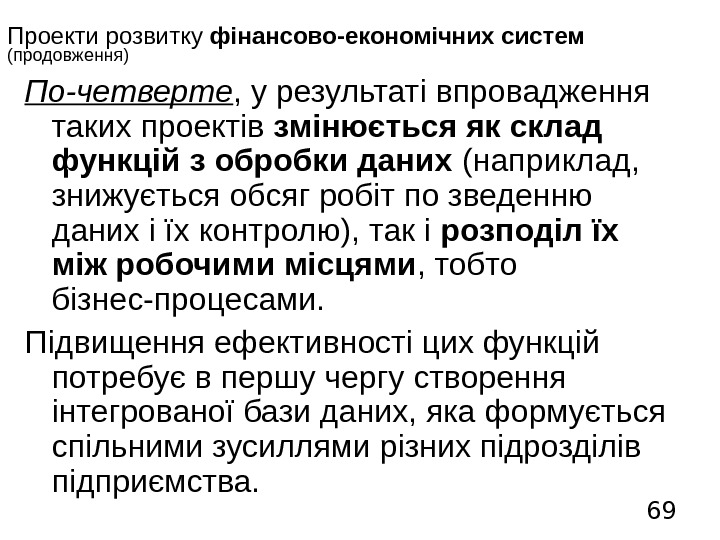 Проекти розвитку фінансово-економічних систем (продовження)

По-четверте, у результаті впровадження таких проектів змінюється як склад функцій з обробки даних (наприклад, знижується обсяг робіт по зведенню даних і їх контролю), так і розподіл їх між робочими місцями, тобто бізнес-процесами.

Підвищення ефективності цих функцій потребує в першу чергу створення інтегрованої бази даних, яка формується спільними зусиллями різних підрозділів підприємства.

69